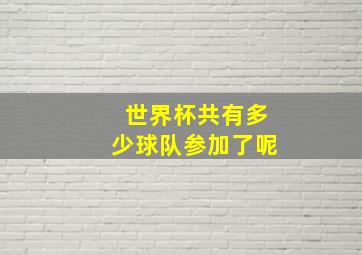 世界杯共有多少球队参加了呢